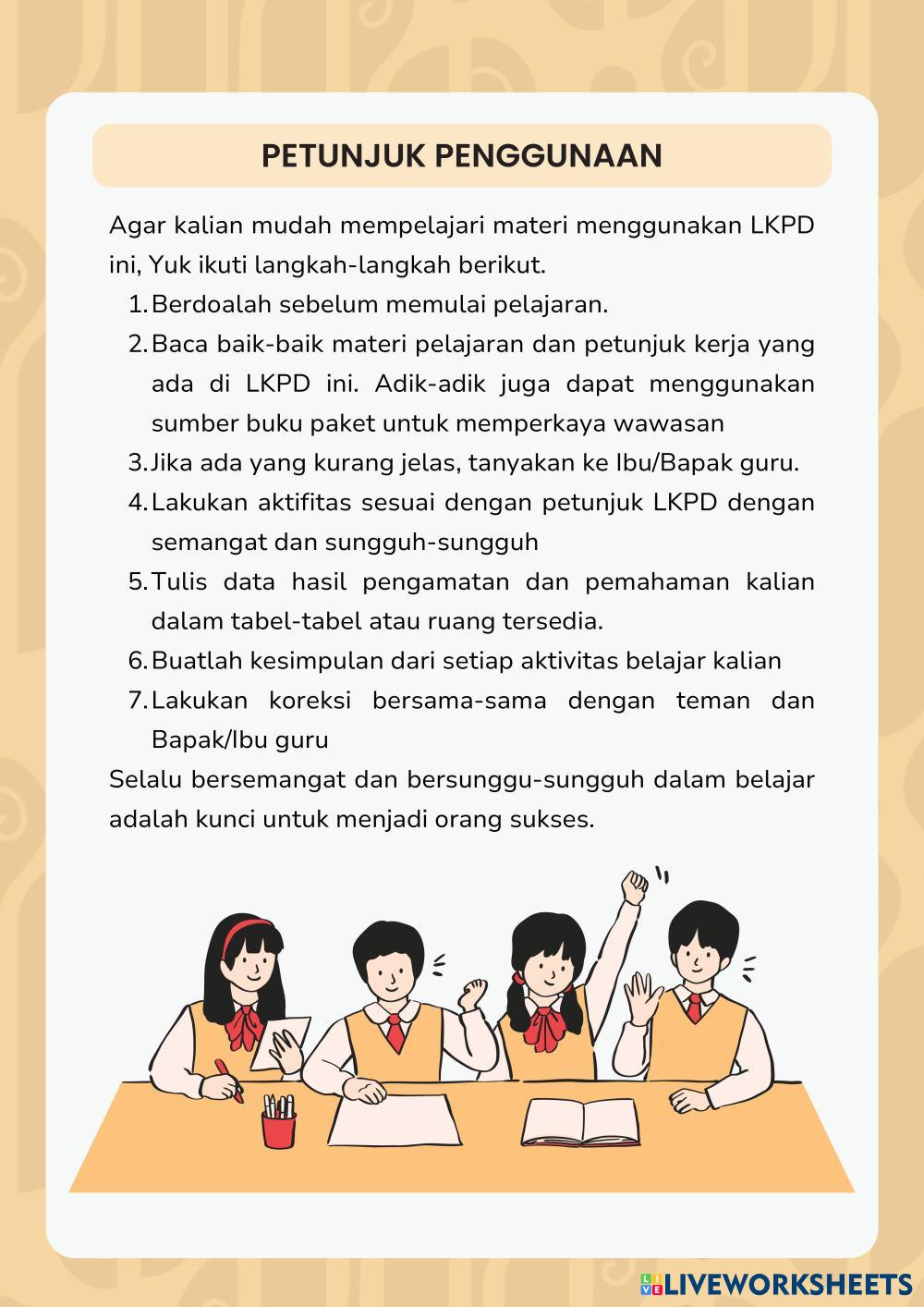 PETUNJUK PENGGUNAAN

Agar kalian mudah mempelajari materi menggunakan LKPD ini, Yuk ikuti langkah-langkah berikut.

1. Berdoalah sebelum memulai pelajaran.
2. Baca baik-baik materi pelajaran dan petunjuk kerja yang ada di LKPD ini. Adik-adik juga dapat menggunakan sumber buku paket untuk memperkaya wawasan
3. Jika ada yang kurang jelas, tanyakan ke Ibu/Bapak guru.
4. Lakukan aktifitas sesuai dengan petunjuk LKPD dengan semangat dan sungguh-sungguh
5. Tulis data hasil pengamatan dan pemahaman kalian dalam tabel-tabel atau ruang tersedia.
6. Buatlah kesimpulan dari setiap aktivitas belajar kalian
7. Lakukan koreksi bersama-sama dengan teman dan Bapak/Ibu guru

Selalu bersemangat dan bersunggu-sungguh dalam belajar adalah kunci untuk menjadi orang sukses.

LIVEWORKSHEETS